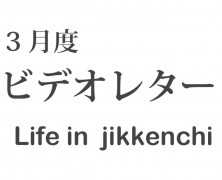 ３月度
ビデオレター

Life in jikkenchi